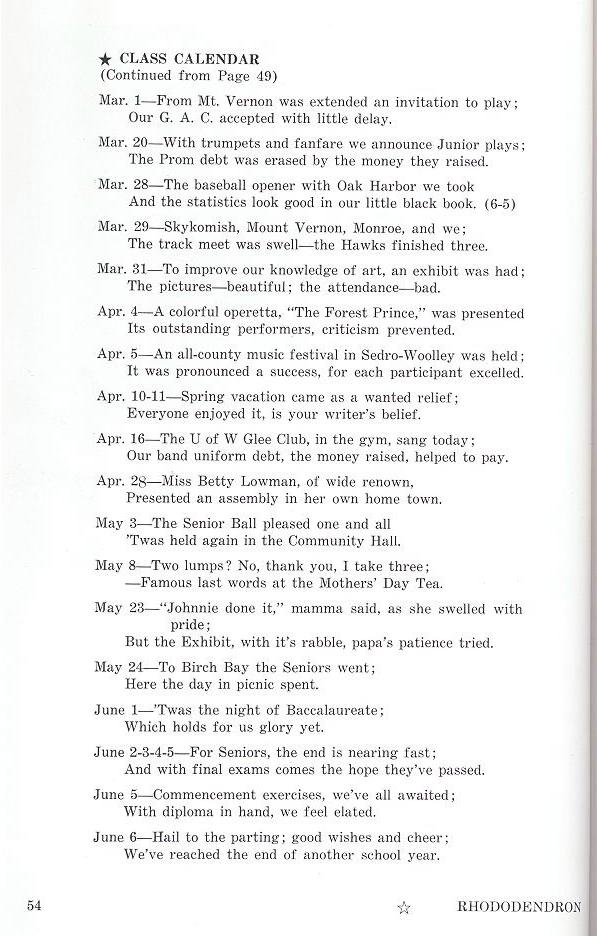 ★ CLASS CALENDAR
(Continued from Page 49)

Mar. 1—From Mt. Vernon was extended an invitation to play;
Our G. A. C. accepted with little delay.

Mar. 20—With trumpets and fanfare we announce Junior plays;
The Prom debt was erased by the money they raised.

Mar. 28—The baseball opener with Oak Harbor we took
And the statistics look good in our little black book. (6-5)

Mar. 29—Skykomish, Mount Vernon, Monroe, and we;
The track meet was swell—the Hawks finished three.

Mar. 31—To improve our knowledge of art, an exhibit was had;
The pictures—beautiful; the attendance—bad.

Apr. 4—A colorful operetta, "The Forest Prince," was presented
Its outstanding performers, criticism prevented.

Apr. 5—An all-county music festival in Sedro-Woolley was held;
It was pronounced a success, for each participant excelled.

Apr. 10-11—Spring vacation came as a wanted relief;
Everyone enjoyed it, is your writer's belief.

Apr. 16—The U of W Glee Club, in the gym, sang today;
Our band uniform debt, the money raised, helped to pay.

Apr. 28—Miss Betty Lowman, of wide renown,
Presented an assembly in her own home town.

May 3—The Senior Ball pleased one and all
'Twas held again in the Community Hall.

May 8—Two lumps? No, thank you, I take three;
—Famous last words at the Mothers' Day Tea.

May 23—"Johnnie done it," mamma said, as she swelled with pride;
But the Exhibit, with it's rabble, papa's patience tried.

May 24—To Birch Bay the Seniors went;
Here the day in picnic spent.

June 1—'Twas the night of Baccalaureate;
Which holds for us glory yet.

June 2-3-4-5—For Seniors, the end is nearing fast;
And with final exams comes the hope they've passed.

June 5—Commencement exercises, we've all awaited;
With diploma in hand, we feel elated.

June 6—Hail to the parting; good wishes and cheer;
We've reached the end of another school year.

54 ☆ RHODODENDRON